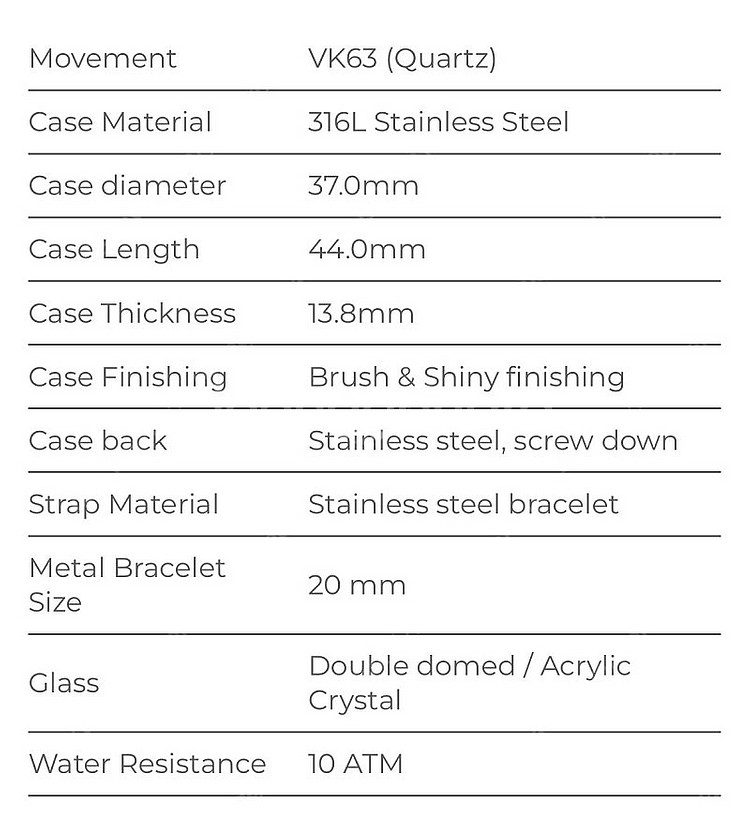 | Movement | VK63 (Quartz) |
|---|---|
| Case Material | 316L Stainless Steel |
| Case diameter | 37.0mm |
| Case Length | 44.0mm |
| Case Thickness | 13.8mm |
| Case Finishing | Brush & Shiny finishing |
| Case back | Stainless steel, screw down |
| Strap Material | Stainless steel bracelet |
| Metal Bracelet Size | 20 mm |
| Glass | Double domed / Acrylic Crystal |
| Water Resistance | 10 ATM |